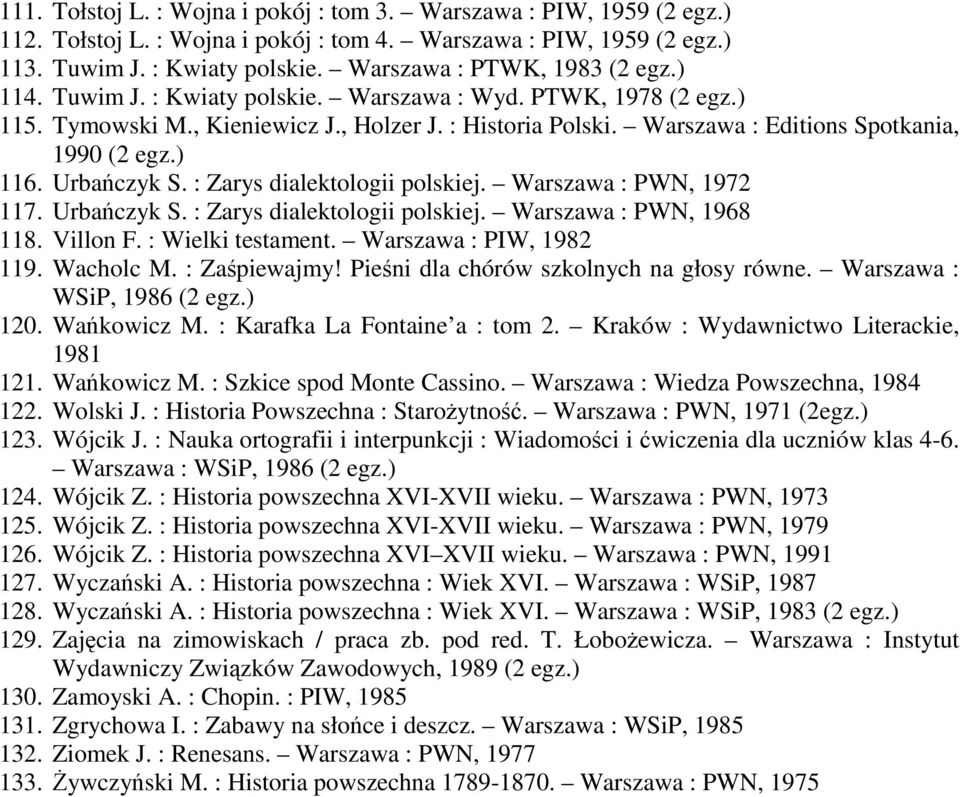 111. Tołstoj L. : Wojna i pokój : tom 3. – Warszawa : PIW, 1959 (2 egz.)
112. Tołstoj L. : Wojna i pokój : tom 4. – Warszawa : PIW, 1959 (2 egz.)
113. Tuwim J. : Kwiaty polskie. – Warszawa : PTWK, 1983 (2 egz.)
114. Tuwim J. : Kwiaty polskie. – Warszawa : Wyd. PTWK, 1978 (2 egz.)
115. Tymowski M., Kieniewicz J., Holzer J. : Historia Polski. – Warszawa : Editions Spotkania, 1990 (2 egz.)
116. Urbańczyk S. : Zarys dialektologii polskiej. – Warszawa : PWN, 1972
117. Urbańczyk S. : Zarys dialektologii polskiej. – Warszawa : PWN, 1968
118. Villon F. : Wielki testament. – Warszawa : PIW, 1982
119. Wacholc M. : Zaśpiewajmy! Pieśni dla chórów szkolnych na głosy równe. – Warszawa : WSiP, 1986 (2 egz.)
120. Wańkowicz M. : Karafka La Fontaine'a : tom 2. – Kraków : Wydawnictwo Literackie, 1981
121. Wańkowicz M. : Szkice spod Monte Cassino. – Warszawa : Wiedza Powszechna, 1984
122. Wolski J. : Historia Powszechna : Starożytność. – Warszawa : PWN, 1971 (2egz.)
123. Wójcik J. : Nauka ortografii i interpunkcji : Wiadomości i ćwiczenia dla uczniów klas 4-6. – Warszawa : WSiP, 1986 (2 egz.)
124. Wójcik Z. : Historia powszechna XVI-XVII wieku. – Warszawa : PWN, 1973
125. Wójcik Z. : Historia powszechna XVI-XVII wieku. – Warszawa : PWN, 1979
126. Wójcik Z. : Historia powszechna XVI–XVII wieku. – Warszawa : PWN, 1991
127. Wyczański A. : Historia powszechna : Wiek XVI. – Warszawa : WSiP, 1987
128. Wyczański A. : Historia powszechna : Wiek XVI. – Warszawa : WSiP, 1983 (2 egz.)
129. Zajęcia na zimowiskach / praca zb. pod red. T. Łobożewicza. – Warszawa : Instytut Wydawniczy Związków Zawodowych, 1989 (2 egz.)
130. Zamoyski A. : Chopin. : PIW, 1985
131. Zgrychowa I. : Zabawy na słońce i deszcz. – Warszawa : WSiP, 1985
132. Ziomek J. : Renesans. – Warszawa : PWN, 1977
133. Żywczyński M. : Historia powszechna 1789-1870. – Warszawa : PWN, 1975